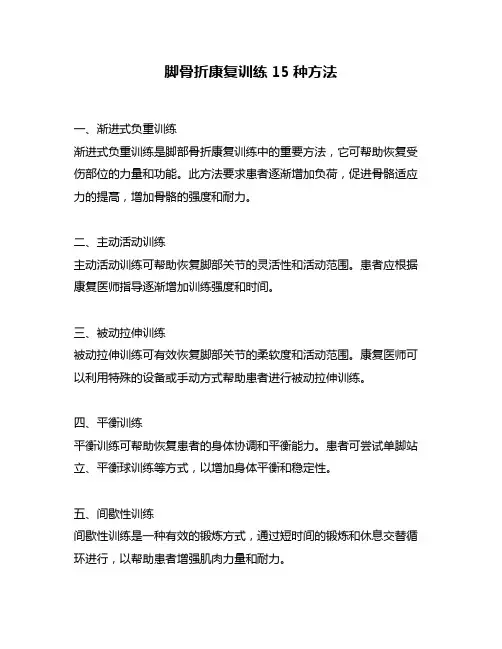 脚骨折康复训练 15 种方法

一、渐进式负重训练
渐进式负重训练是脚部骨折康复训练中的重要方法，它可帮助恢复受伤部位的力量和功能。此方法要求患者逐渐增加负荷，促进骨骼适应力的提高，增加骨骼的强度和耐力。

二、主动活动训练
主动活动训练可帮助恢复脚部关节的灵活性和活动范围。患者应根据康复医师指导逐渐增加训练强度和时间。

三、被动拉伸训练
被动拉伸训练可有效恢复脚部关节的柔软度和活动范围。康复医师可以利用特殊的设备或手动方式帮助患者进行被动拉伸训练。

四、平衡训练
平衡训练可帮助恢复患者的身体协调和平衡能力。患者可尝试单脚站立、平衡球训练等方式，以增加身体平衡和稳定性。

五、间歇性训练
间歇性训练是一种有效的锻炼方式，通过短时间的锻炼和休息交替循环进行，以帮助患者增强肌肉力量和耐力。